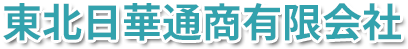 東北日華通商有限会社